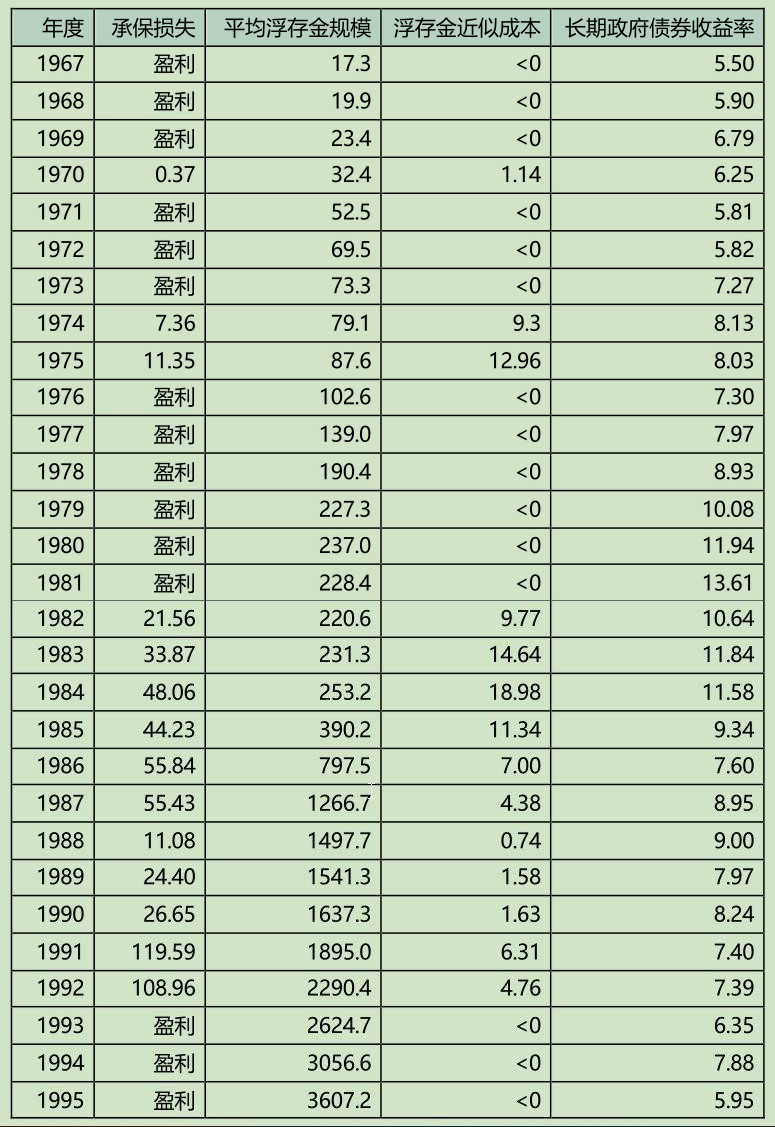 | 年度 | 承保损失 | 平均浮存金规模 | 浮存金近似成本 | 长期政府债券收益率 |
|---|---|---|---|---|
| 1967 | 盈利 | 17.3 | <0 | 5.50 |
| 1968 | 盈利 | 19.9 | <0 | 5.90 |
| 1969 | 盈利 | 23.4 | <0 | 6.79 |
| 1970 | 0.37 | 32.4 | 1.14 | 6.25 |
| 1971 | 盈利 | 52.5 | <0 | 5.81 |
| 1972 | 盈利 | 69.5 | <0 | 5.82 |
| 1973 | 盈利 | 73.3 | <0 | 7.27 |
| 1974 | 7.36 | 79.1 | 9.3 | 8.13 |
| 1975 | 11.35 | 87.6 | 12.96 | 8.03 |
| 1976 | 盈利 | 102.6 | <0 | 7.30 |
| 1977 | 盈利 | 139.0 | <0 | 7.97 |
| 1978 | 盈利 | 190.4 | <0 | 8.93 |
| 1979 | 盈利 | 227.3 | <0 | 10.08 |
| 1980 | 盈利 | 237.0 | <0 | 11.94 |
| 1981 | 盈利 | 228.4 | <0 | 13.61 |
| 1982 | 21.56 | 220.6 | 9.77 | 10.64 |
| 1983 | 33.87 | 231.3 | 14.64 | 11.84 |
| 1984 | 48.06 | 253.2 | 18.98 | 11.58 |
| 1985 | 44.23 | 390.2 | 11.34 | 9.34 |
| 1986 | 55.84 | 797.5 | 7.00 | 7.60 |
| 1987 | 55.43 | 1266.7 | 4.38 | 8.95 |
| 1988 | 11.08 | 1497.7 | 0.74 | 9.00 |
| 1989 | 24.40 | 1541.3 | 1.58 | 7.97 |
| 1990 | 26.65 | 1637.3 | 1.63 | 8.24 |
| 1991 | 119.59 | 1895.0 | 6.31 | 7.40 |
| 1992 | 108.96 | 2290.4 | 4.76 | 7.39 |
| 1993 | 盈利 | 2624.7 | <0 | 6.35 |
| 1994 | 盈利 | 3056.6 | <0 | 7.88 |
| 1995 | 盈利 | 3607.2 | <0 | 5.95 |